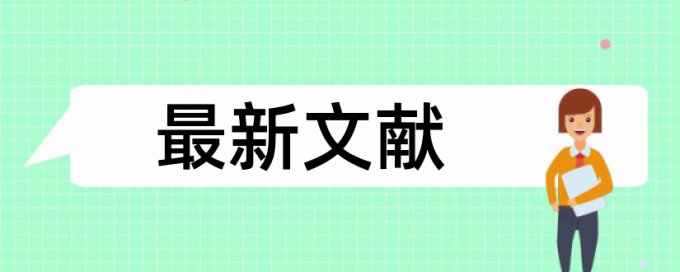 最新文献